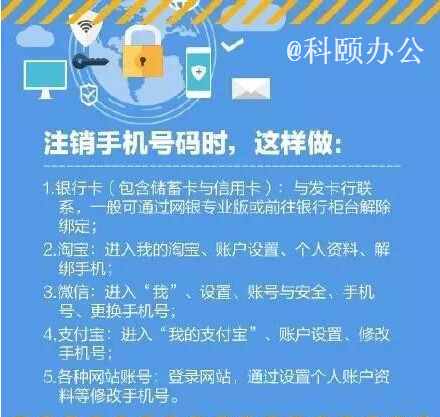 @科颐办公

注销手机号码时，这样做:

1.银行卡（包含储蓄卡与信用卡）：与发卡行联系，一般可通过网银专业版或前往银行柜台解除绑定；

2.淘宝：进入我的淘宝、账户设置、个人资料、解绑手机；

3.微信：进入“我”、设置、账号与安全、手机号、更换手机号；

4.支付宝：进入“我的支付宝”、账户设置、修改手机号；

5.各种网站账号：登录网站，通过设置个人账户资料等修改手机号。